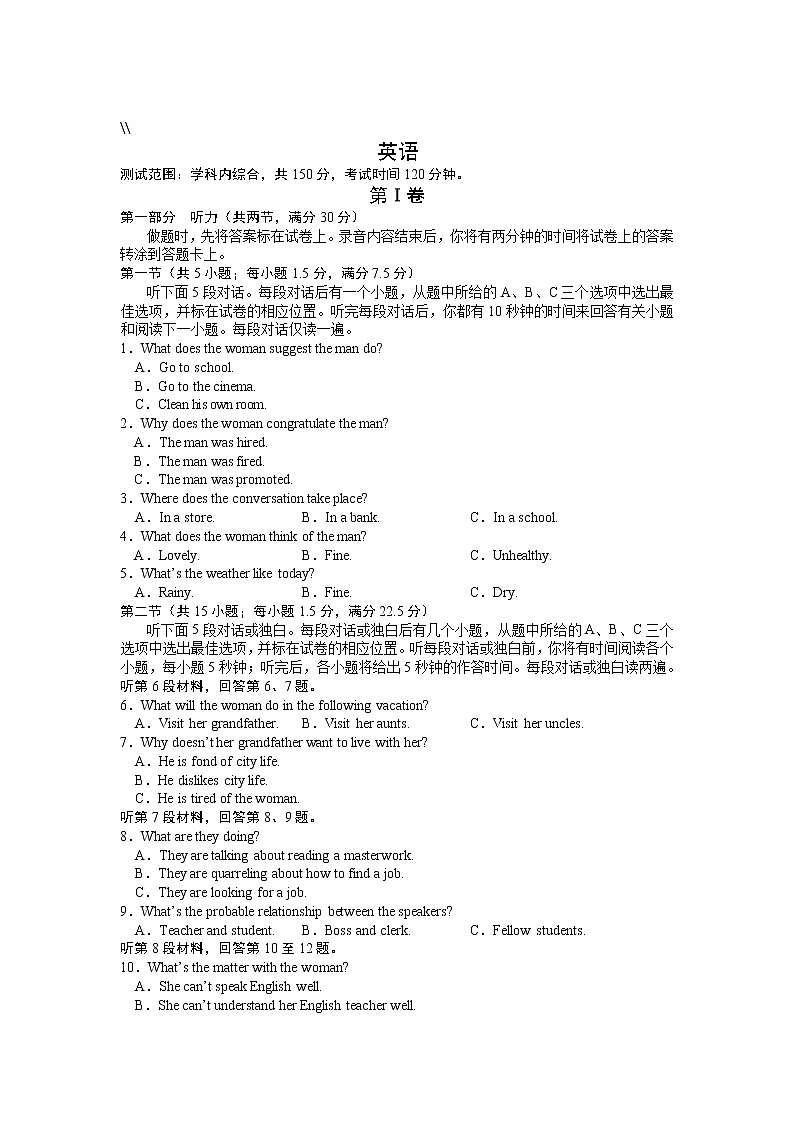 \\

英语

测试范围：学科内综合，共 150 分，考试时间 120 分钟。

第 I 卷

第一部分　听力（共两节，满分 30 分）

做题时，先将答案标在试卷上。录音内容结束后，你将有两分钟的时间将试卷上的答案转涂到答题卡上。

第一节（共 5 小题；每小题 1.5 分，满分 7.5 分）

听下面 5 段对话。每段对话后有一个小题，从题中所给的 A、B、C 三个选项中选出最佳选项，并标在试卷的相应位置。听完每段对话后，你都有 10 秒钟的时间来回答有关小题和阅读下一小题。每段对话仅读一遍。

1．What does the woman suggest the man do?
A．Go to school.
B．Go to the cinema.
C．Clean his own room.

2．Why does the woman congratulate the man?
A．The man was hired.
B．The man was fired.
C．The man was promoted.

3．Where does the conversation take place?
A．In a store.　　B．In a bank.　　C．In a school.

4．What does the woman think of the man?
A．Lovely.　　B．Fine.　　C．Unhealthy.

5．What's the weather like today?
A．Rainy.　　B．Fine.　　C．Dry.

第二节（共 15 小题；每小题 1.5 分，满分 22.5 分）

听下面 5 段对话或独白。每段对话或独白后有几个小题，从题中所给的 A、B、C 三个选项中选出最佳选项，并标在试卷的相应位置。听每段对话或独白前，你将有时间阅读各个小题，每小题 5 秒钟；听完后，各小题将给出 5 秒钟的作答时间。每段对话或独白读两遍。

听第 6 段材料，回答第 6、7 题。

6．What will the woman do in the following vacation?
A．Visit her grandfather.　　B．Visit her aunts.　　C．Visit her uncles.

7．Why doesn't her grandfather want to live with her?
A．He is fond of city life.
B．He dislikes city life.
C．He is tired of the woman.

听第 7 段材料，回答第 8、9 题。

8．What are they doing?
A．They are talking about reading a masterwork.
B．They are quarreling about how to find a job.
C．They are looking for a job.

9．What's the probable relationship between the speakers?
A．Teacher and student.　　B．Boss and clerk.　　C．Fellow students.

听第 8 段材料，回答第 10 至 12 题。

10．What's the matter with the woman?
A．She can't speak English well.
B．She can't understand her English teacher well.